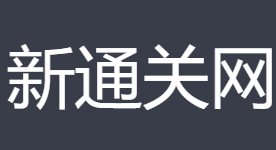 新通关网